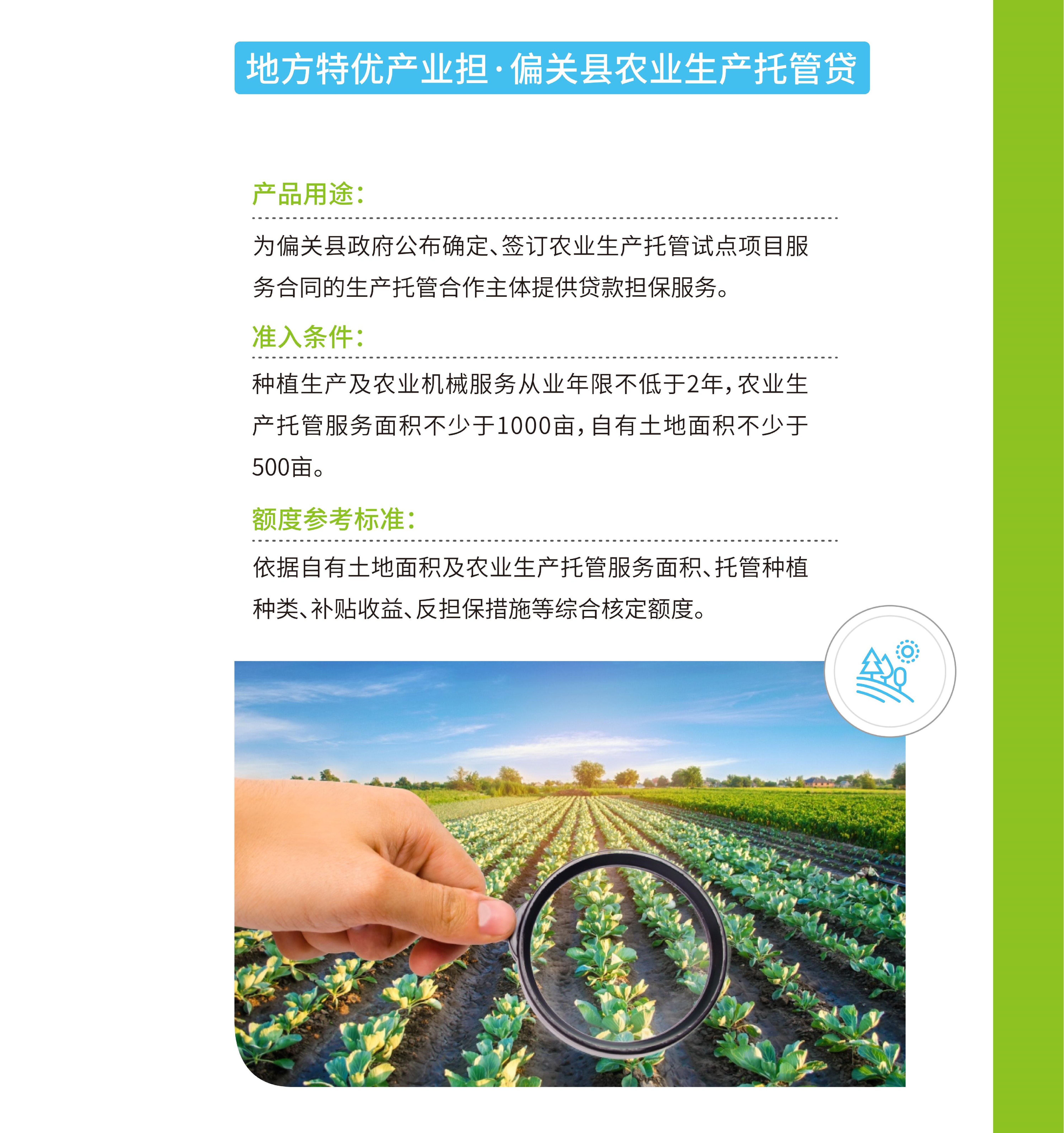 地方特优产业担·偏关县农业生产托管贷

产品用途：

为偏关县政府公布确定、签订农业生产托管试点项目服务合同的生产托管合作主体提供贷款担保服务。

准入条件：

种植生产及农业机械服务从业年限不低于2年，农业生产托管服务面积不少于1000亩，自有土地面积不少于500亩。

额度参考标准：

依据自有土地面积及农业生产托管服务面积、托管种植种类、补贴收益、反担保措施等综合核定额度。